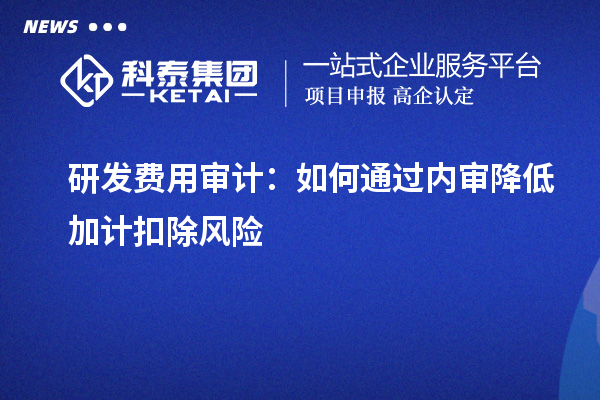 NEWS

科泰集团
KETAI

一站式企业服务平台
项目申报 高企认定

研发费用审计：如何通过内审降低加计扣除风险